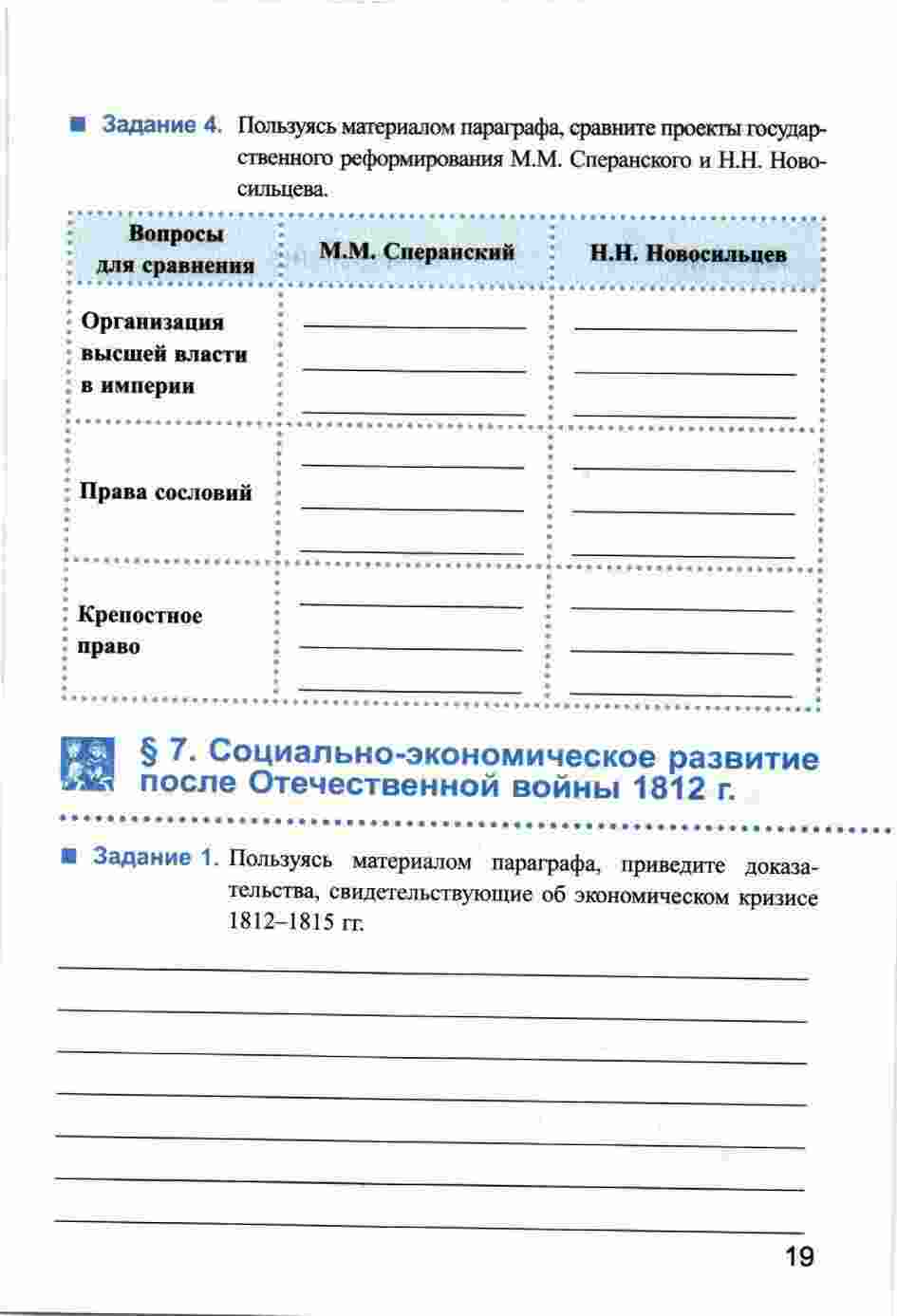 Задание 4. Пользуясь материалом параграфа, сравните проекты государственного реформирования М.М. Сперанского и Н.Н. Новосильцева.

| Вопросы для сравнения | М.М. Сперанский | Н.Н. Новосильцев |
|---|---|---|
| Организация высшей власти в империи | | |
| Права сословий | | |
| Крепостное право | | |

§ 7. Социально-экономическое развитие после Отечественной войны 1812 г.

Задание 1. Пользуясь материалом параграфа, приведите доказательства, свидетельствующие об экономическом кризисе 1812–1815 гг.

19